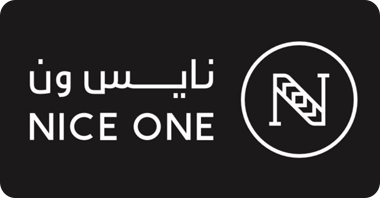 نايس ون
NICE ONE
N